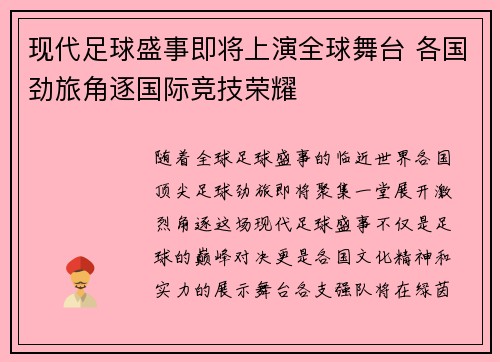 现代足球盛事即将上演全球舞台 各国劲旅角逐国际竞技荣耀

随着全球足球盛事的临近世界各国顶尖足球劲旅即将聚集一堂展开激烈角逐这场现代足球盛事不仅是足球的巅峰对决更是各国文化精神和实力的展示舞台各支强队将在绿茵